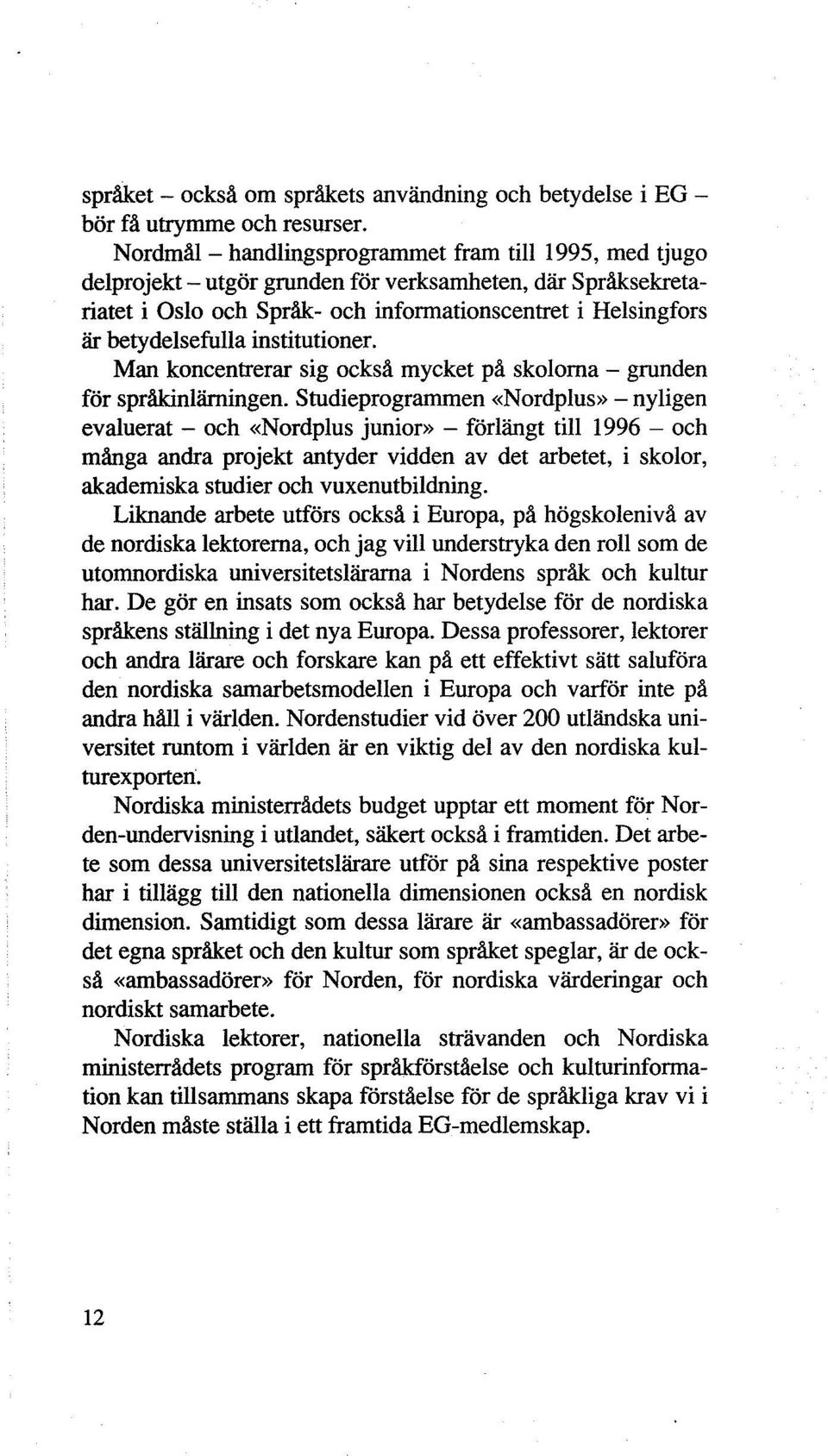 språket – också om språkets användning och betydelse i EG – bör få utrymme och resurser.

Nordmål – handlingsprogrammet fram till 1995, med tjugo delprojekt – utgör grunden för verksamheten, där Språksekretariatet i Oslo och Språk- och informationscentret i Helsingfors är betydelsefulla institutioner.

Man koncentrerar sig också mycket på skolorna – grunden för språkinlärningen. Studieprogrammen «Nordplus» – nyligen evaluerat – och «Nordplus junior» – förlängt till 1996 – och många andra projekt antyder vidden av det arbetet, i skolor, akademiska studier och vuxenutbildning.

Liknande arbete utförs också i Europa, på högskolenivå av de nordiska lektorerna, och jag vill understryka den roll som de utomnordiska universitetslärarna i Nordens språk och kultur har. De gör en insats som också har betydelse för de nordiska språkens ställning i det nya Europa. Dessa professorer, lektorer och andra lärare och forskare kan på ett effektivt sätt saluföra den nordiska samarbetsmodellen i Europa och varför inte på andra håll i världen. Nordenstudier vid över 200 utländska universitet runtom i världen är en viktig del av den nordiska kulturexporten.

Nordiska ministerrådets budget upptar ett moment för Norden-undervisning i utlandet, säkert också i framtiden. Det arbete som dessa universitetslärare utför på sina respektive poster har i tillägg till den nationella dimensionen också en nordisk dimension. Samtidigt som dessa lärare är «ambassadörer» för det egna språket och den kultur som språket speglar, är de också «ambassadörer» för Norden, för nordiska värderingar och nordiskt samarbete.

Nordiska lektorer, nationella strävanden och Nordiska ministerrådets program för språkförståelse och kulturinformation kan tillsammans skapa förståelse för de språkliga krav vi i Norden måste ställa i ett framtida EG-medlemskap.

12